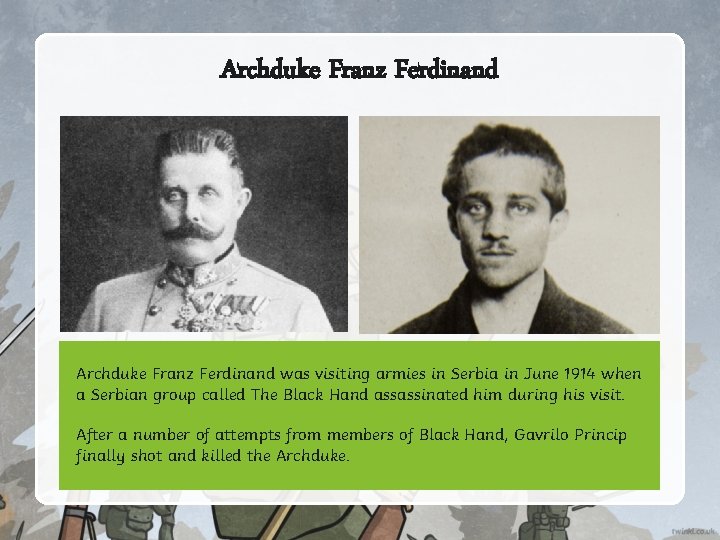 Archduke Franz Ferdinand

Archduke Franz Ferdinand was visiting armies in Serbia in June 1914 when a Serbian group called The Black Hand assassinated him during his visit.

After a number of attempts from members of Black Hand, Gavrilo Princip finally shot and killed the Archduke.

twinkl.co.uk